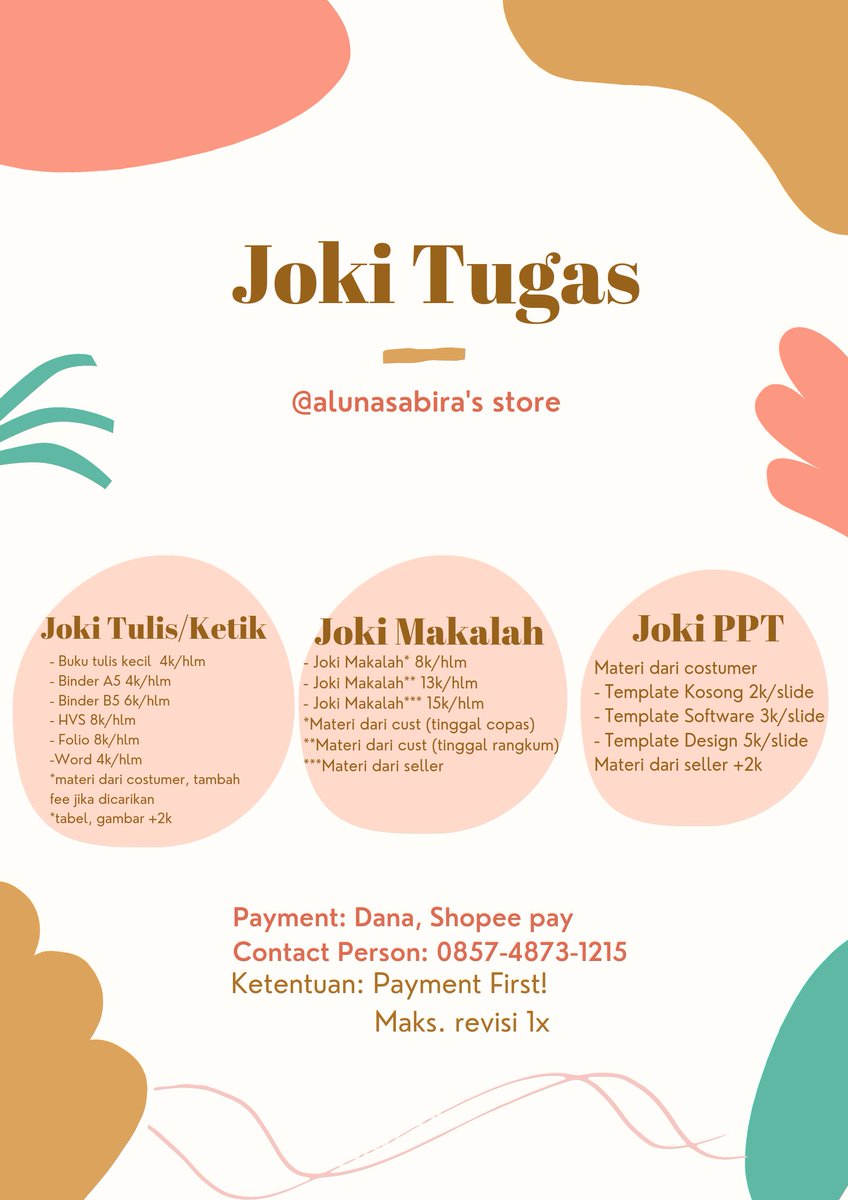 Joki Tugas

@alunasabira's store

Joki Tulis/Ketik

- Buku tulis kecil 4k/hlm
- Binder A5 4k/hlm
- Binder B5 6k/hlm
- HVS 8k/hlm
- Folio 8k/hlm
-Word 4k/hlm
*materi dari costumer, tambah fee jika dicarikan
*tabel, gambar +2k

Joki Makalah

- Joki Makalah* 8k/hlm
- Joki Makalah** 13k/hlm
- Joki Makalah*** 15k/hlm
*Materi dari cust (tinggal copas)
**Materi dari cust (tinggal rangkum)
***Materi dari seller

Joki PPT

Materi dari costumer
- Template Kosong 2k/slide
- Template Software 3k/slide
- Template Design 5k/slide
Materi dari seller +2k

Payment: Dana, Shopee pay
Contact Person: 0857-4873-1215
Ketentuan: Payment First!
Maks. revisi 1x